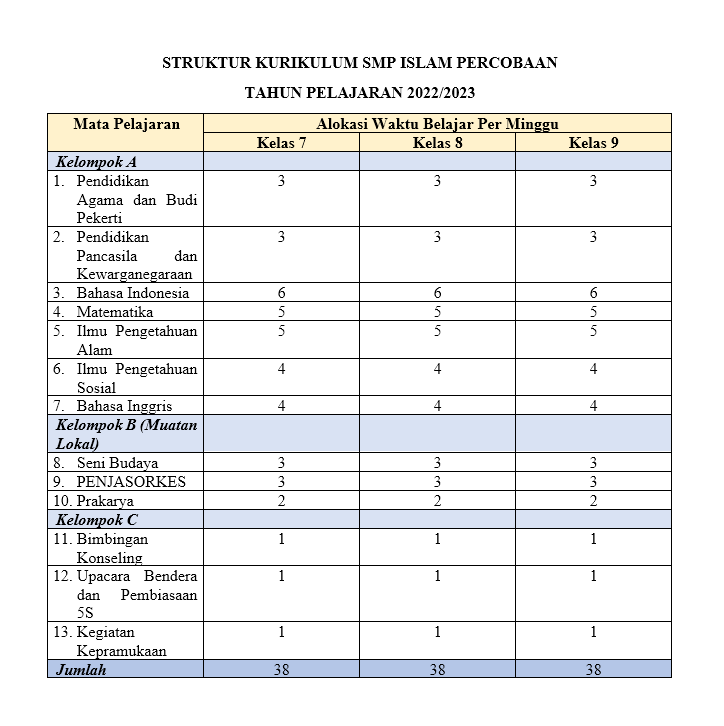 STRUKTUR KURIKULUM SMP ISLAM PERCOBAAN

TAHUN PELAJARAN 2022/2023

| Mata Pelajaran | Alokasi Waktu Belajar Per Minggu | | |
|---|---|---|---|
| | Kelas 7 | Kelas 8 | Kelas 9 |
| Kelompok A | | | |
| 1. Pendidikan Agama dan Budi Pekerti | 3 | 3 | 3 |
| 2. Pendidikan Pancasila dan Kewarganegaraan | 3 | 3 | 3 |
| 3. Bahasa Indonesia | 6 | 6 | 6 |
| 4. Matematika | 5 | 5 | 5 |
| 5. Ilmu Pengetahuan Alam | 5 | 5 | 5 |
| 6. Ilmu Pengetahuan Sosial | 4 | 4 | 4 |
| 7. Bahasa Inggris | 4 | 4 | 4 |
| Kelompok B (Muatan Lokal) | | | |
| 8. Seni Budaya | 3 | 3 | 3 |
| 9. PENJASORKES | 3 | 3 | 3 |
| 10. Prakarya | 2 | 2 | 2 |
| Kelompok C | | | |
| 11. Bimbingan Konseling | 1 | 1 | 1 |
| 12. Upacara Bendera dan Pembiasaan 5S | 1 | 1 | 1 |
| 13. Kegiatan Kepramukaan | 1 | 1 | 1 |
| Jumlah | 38 | 38 | 38 |